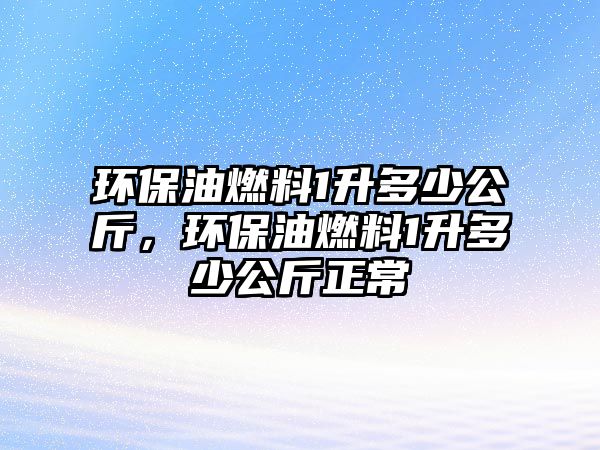 环保油燃料1升多少公斤，环保油燃料1升多少公斤正常